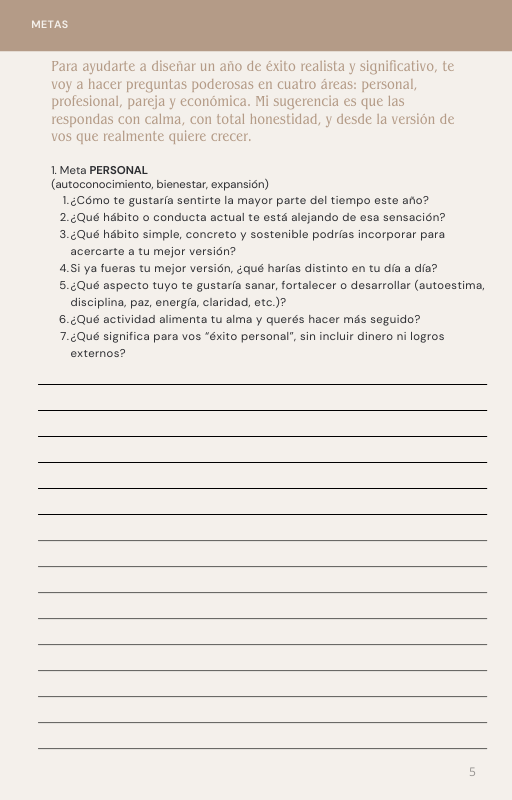 METAS

Para ayudarte a diseñar un año de éxito realista y significativo, te voy a hacer preguntas poderosas en cuatro áreas: personal, profesional, pareja y económica. Mi sugerencia es que las respondas con calma, con total honestidad, y desde la versión de vos que realmente quiere crecer.

1. Meta PERSONAL
(autoconocimiento, bienestar, expansión)
1. ¿Cómo te gustaría sentirte la mayor parte del tiempo este año?
2. ¿Qué hábito o conducta actual te está alejando de esa sensación?
3. ¿Qué hábito simple, concreto y sostenible podrías incorporar para acercarte a tu mejor versión?
4. Si ya fueras tu mejor versión, ¿qué harías distinto en tu día a día?
5. ¿Qué aspecto tuyo te gustaría sanar, fortalecer o desarrollar (autoestima, disciplina, paz, energía, claridad, etc.)?
6. ¿Qué actividad alimenta tu alma y querés hacer más seguido?
7. ¿Qué significa para vos "éxito personal", sin incluir dinero ni logros externos?

5